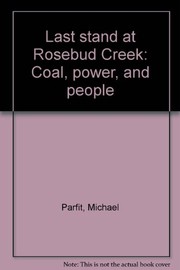 Last stand at Rosebud Creek: Coal, power, and people

Parfit, Michael

Note: This is not the actual book cover